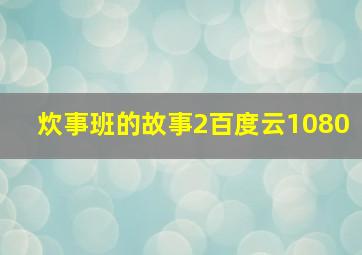 炊事班的故事2百度云1080